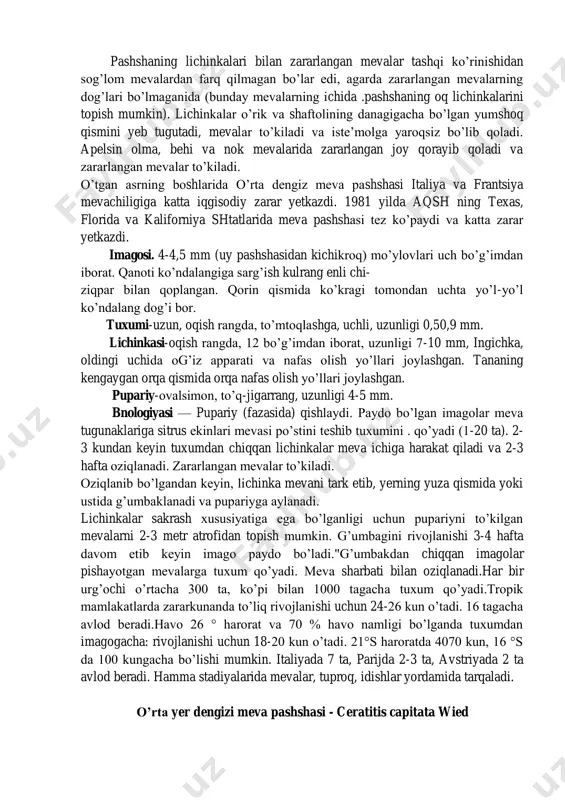 Pashshaning lichinkalari bilan zararlangan mevalar tashqi ko'rinishidan sog'lom mevalardan farq qilmagan bo'lar edi, agarda zararlangan mevalarning dog'lari bo'lmaganida (bunday mevalarning ichida .pashshaning oq lichinkalarini topish mumkin). Lichinkalar o'rik va shaftolining danagigacha bo'lgan yumshoq qismini yeb tugutadi, mevalar to'kiladi va iste'molga yaroqsiz bo'lib qoladi. Apelsin olma, behi va nok mevalarida zararlangan joy qorayib qoladi va zararlangan mevalar to'kiladi.

O'tgan asrning boshlarida O'rta dengiz meva pashshasi Italiya va Frantsiya mevachiligiga katta iqgisodiy zarar yetkazdi. 1981 yilda AQSH ning Texas, Florida va Kaliforniya SHtatlarida meva pashshasi tez ko'paydi va katta zarar yetkazdi.

Imagosi. 4-4,5 mm (uy pashshasidan kichikroq) mo'ylovlari uch bo'g'imdan iborat. Qanoti ko'ndalangiga sarg'ish kulrang enli chi-
ziqpar bilan qoplangan. Qorin qismida ko'kragi tomondan uchta yo'l-yo'l ko'ndalang dog'i bor.

Tuxumi-uzun, oqish rangda, to'mtoqlashga, uchli, uzunligi 0,50,9 mm.

Lichinkasi-oqish rangda, 12 bo'g'imdan iborat, uzunligi 7-10 mm, Ingichka, oldingi uchida oG'iz apparati va nafas olish yo'llari joylashgan. Tananing kengaygan orqa qismida orqa nafas olish yo'llari joylashgan.

Pupariy-ovalsimon, to'q-jigarrang, uzunligi 4-5 mm.

Bnologiyasi — Pupariy (fazasida) qishlaydi. Paydo bo'lgan imagolar meva tugunaklariga sitrus ekinlari mevasi po'stini teshib tuxumini . qo'yadi (1-20 ta). 2-3 kundan keyin tuxumdan chiqqan lichinkalar meva ichiga harakat qiladi va 2-3 hafta oziqlanadi. Zararlangan mevalar to'kiladi.

Oziqlanib bo'lgandan keyin, lichinka mevani tark etib, yerning yuza qismida yoki ustida g'umbaklanadi va pupariyga aylanadi.

Lichinkalar sakrash xususiyatiga ega bo'lganligi uchun pupariyni to'kilgan mevalarni 2-3 metr atrofidan topish mumkin. G'umbagini rivojlanishi 3-4 hafta davom etib keyin imago paydo bo'ladi."G'umbakdan chiqqan imagolar pishayotgan mevalarga tuxum qo'yadi. Meva sharbati bilan oziqlanadi.Har bir urg'ochi o'rtacha 300 ta, ko'pi bilan 1000 tagacha tuxum qo'yadi.Tropik mamlakatlarda zararkunanda to'liq rivojlanishi uchun 24-26 kun o'tadi. 16 tagacha avlod beradi.Havo 26 ° harorat va 70 % havo namligi bo'lganda tuxumdan imagogacha: rivojlanishi uchun 18-20 kun o'tadi. 21°S haroratda 4070 kun, 16 °S da 100 kungacha bo'lishi mumkin. Italiyada 7 ta, Parijda 2-3 ta, Avstriyada 2 ta avlod beradi. Hamma stadiyalarida mevalar, tuproq, idishlar yordamida tarqaladi.

O'rta yer dengizi meva pashshasi - Ceratitis capitata Wied